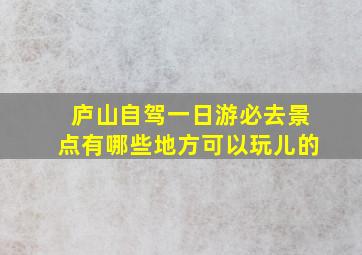 庐山自驾一日游必去景点有哪些地方可以玩儿的